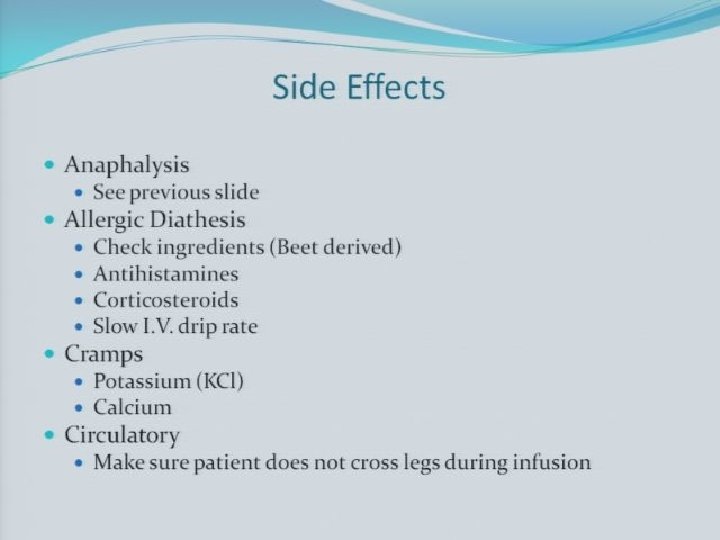 Side Effects

• Anaphalysis
• See previous slide
• Allergic Diathesis
• Check ingredients (Beet derived)
• Antihistamines
• Corticosteroids
• Slow I.V. drip rate
• Cramps
• Potassium (KCl)
• Calcium
• Circulatory
• Make sure patient does not cross legs during infusion